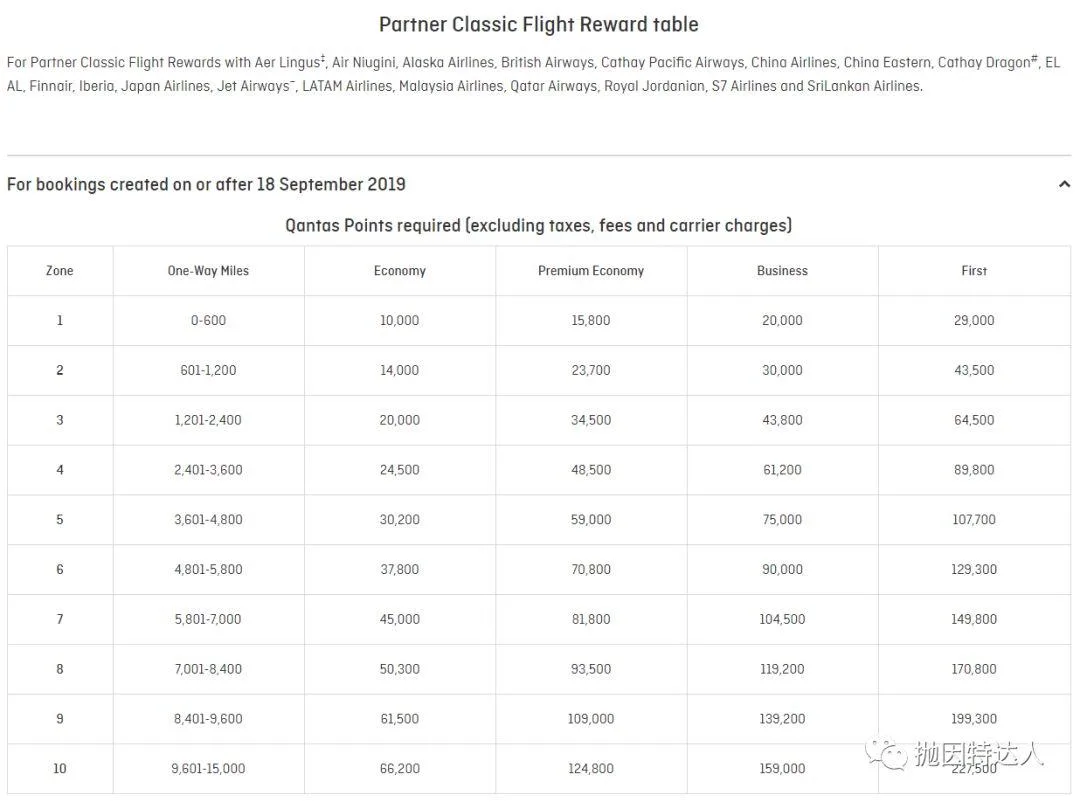 Partner Classic Flight Reward table

For Partner Classic Flight Rewards with Aer Lingus‡, Air Niugini, Alaska Airlines, British Airways, Cathay Pacific Airways, China Airlines, China Eastern, Cathay Dragon#, EL AL, Finnair, Iberia, Japan Airlines, Jet Airways~, LATAM Airlines, Malaysia Airlines, Qatar Airways, Royal Jordanian, S7 Airlines and SriLankan Airlines.

For bookings created on or after 18 September 2019

Qantas Points required (excluding taxes, fees and carrier charges)

| Zone | One-Way Miles | Economy | Premium Economy | Business | First |
|---|---|---|---|---|---|
| 1 | 0-600 | 10,000 | 15,800 | 20,000 | 29,000 |
| 2 | 601-1,200 | 14,000 | 23,700 | 30,000 | 43,500 |
| 3 | 1,201-2,400 | 20,000 | 34,500 | 43,800 | 64,500 |
| 4 | 2,401-3,600 | 24,500 | 48,500 | 61,200 | 89,800 |
| 5 | 3,601-4,800 | 30,200 | 59,000 | 75,000 | 107,700 |
| 6 | 4,801-5,800 | 37,800 | 70,800 | 90,000 | 129,300 |
| 7 | 5,801-7,000 | 45,000 | 81,800 | 104,500 | 149,800 |
| 8 | 7,001-8,400 | 50,300 | 93,500 | 119,200 | 170,800 |
| 9 | 8,401-9,600 | 61,500 | 109,000 | 139,200 | 199,300 |
| 10 | 9,601-15,000 | 66,200 | 124,800 | 159,000 | 227,500 |

抛因特达人